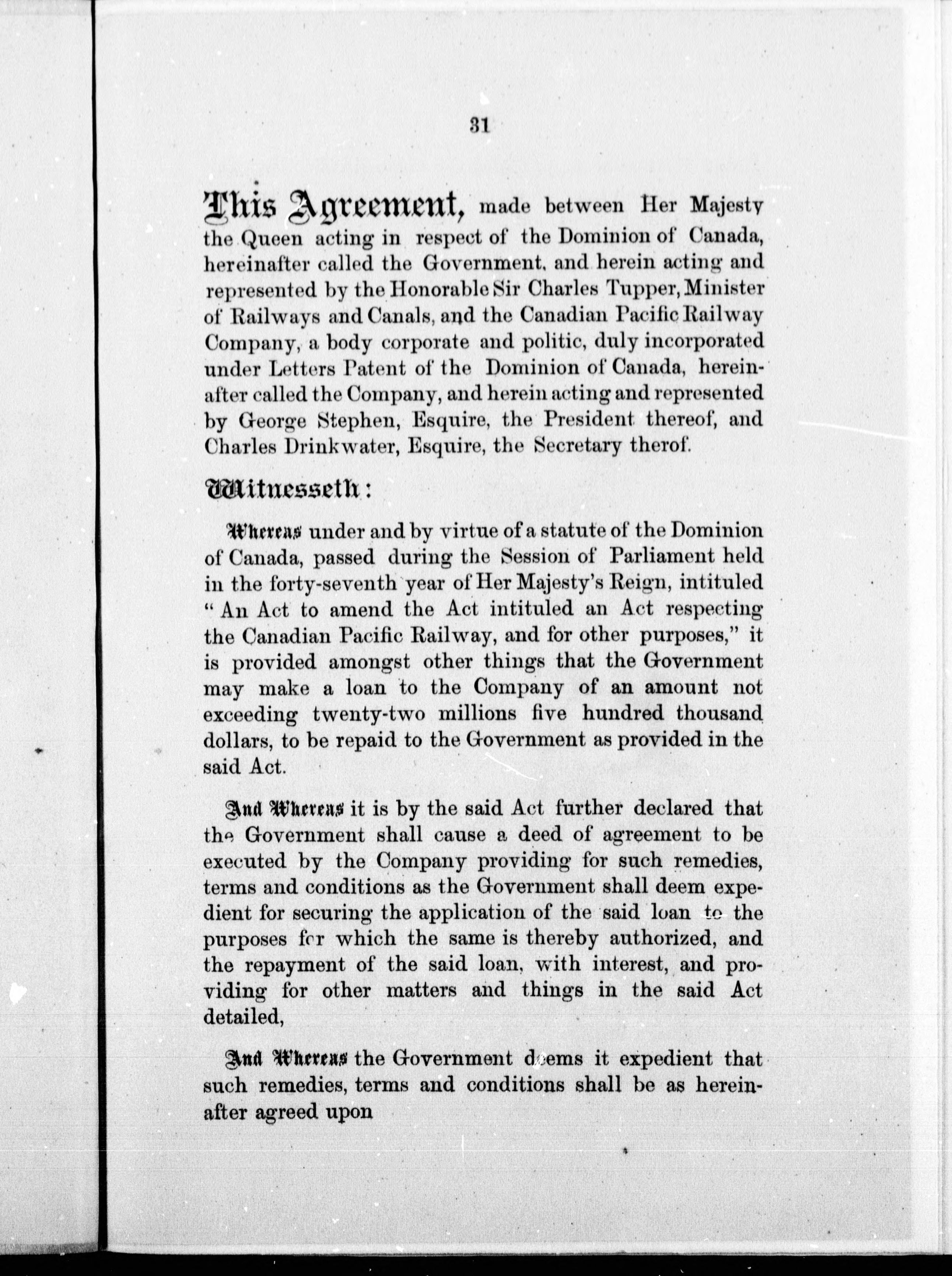 31

This Agreement, made between Her Majesty the Queen acting in respect of the Dominion of Canada, hereinafter called the Government, and herein acting and represented by the Honorable Sir Charles Tupper, Minister of Railways and Canals, and the Canadian Pacific Railway Company, a body corporate and politic, duly incorporated under Letters Patent of the Dominion of Canada, hereinafter called the Company, and herein acting and represented by George Stephen, Esquire, the President thereof, and Charles Drinkwater, Esquire, the Secretary therof.

Witnesseth:

Whereas under and by virtue of a statute of the Dominion of Canada, passed during the Session of Parliament held in the forty-seventh year of Her Majesty's Reign, intituled "An Act to amend the Act intituled an Act respecting the Canadian Pacific Railway, and for other purposes," it is provided amongst other things that the Government may make a loan to the Company of an amount not exceeding twenty-two millions five hundred thousand dollars, to be repaid to the Government as provided in the said Act.

And Whereas it is by the said Act further declared that the Government shall cause a deed of agreement to be executed by the Company providing for such remedies, terms and conditions as the Government shall deem expedient for securing the application of the said loan to the purposes for which the same is thereby authorized, and the repayment of the said loan, with interest, and providing for other matters and things in the said Act detailed,

And Whereas the Government deems it expedient that such remedies, terms and conditions shall be as hereinafter agreed upon